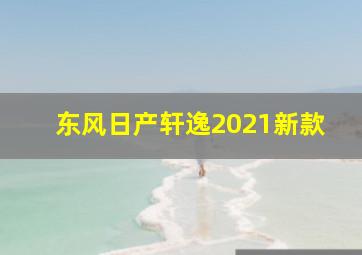 东风日产轩逸2021新款